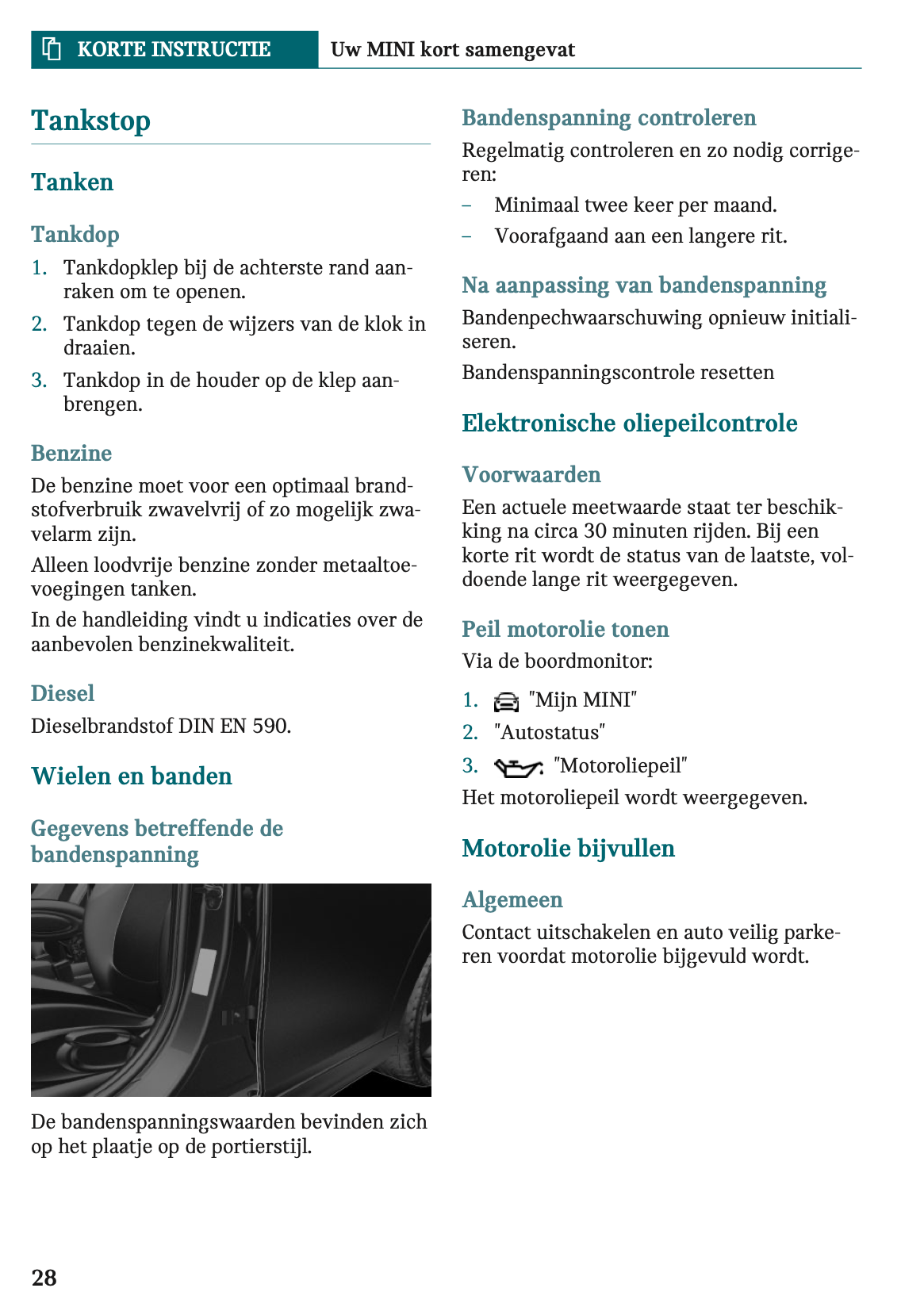 KORTE INSTRUCTIE Uw MINI kort samengevat

Tankstop

Tanken

Tankdop

1. Tankdopklep bij de achterste rand aanraken om te openen.
2. Tankdop tegen de wijzers van de klok in draaien.
3. Tankdop in de houder op de klep aanbrengen.

Benzine

De benzine moet voor een optimaal brandstofverbruik zwavelvrij of zo mogelijk zwavelarm zijn.

Alleen loodvrije benzine zonder metaaltoevoegingen tanken.

In de handleiding vindt u indicaties over de aanbevolen benzinekwaliteit.

Diesel

Dieselbrandstof DIN EN 590.

Wielen en banden

Gegevens betreffende de bandenspanning

De bandenspanningswaarden bevinden zich op het plaatje op de portierstijl.

Bandenspanning controleren

Regelmatig controleren en zo nodig corrigeren:

– Minimaal twee keer per maand.
– Voorafgaand aan een langere rit.

Na aanpassing van bandenspanning

Bandenpechwaarschuwing opnieuw initialiseren.

Bandenspanningscontrole resetten

Elektronische oliepeilcontrole

Voorwaarden

Een actuele meetwaarde staat ter beschikking na circa 30 minuten rijden. Bij een korte rit wordt de status van de laatste, voldoende lange rit weergegeven.

Peil motorolie tonen

Via de boordmonitor:

1. "Mijn MINI"
2. "Autostatus"
3. "Motoroliepeil"

Het motoroliepeil wordt weergegeven.

Motorolie bijvullen

Algemeen

Contact uitschakelen en auto veilig parkeren voordat motorolie bijgevuld wordt.

28